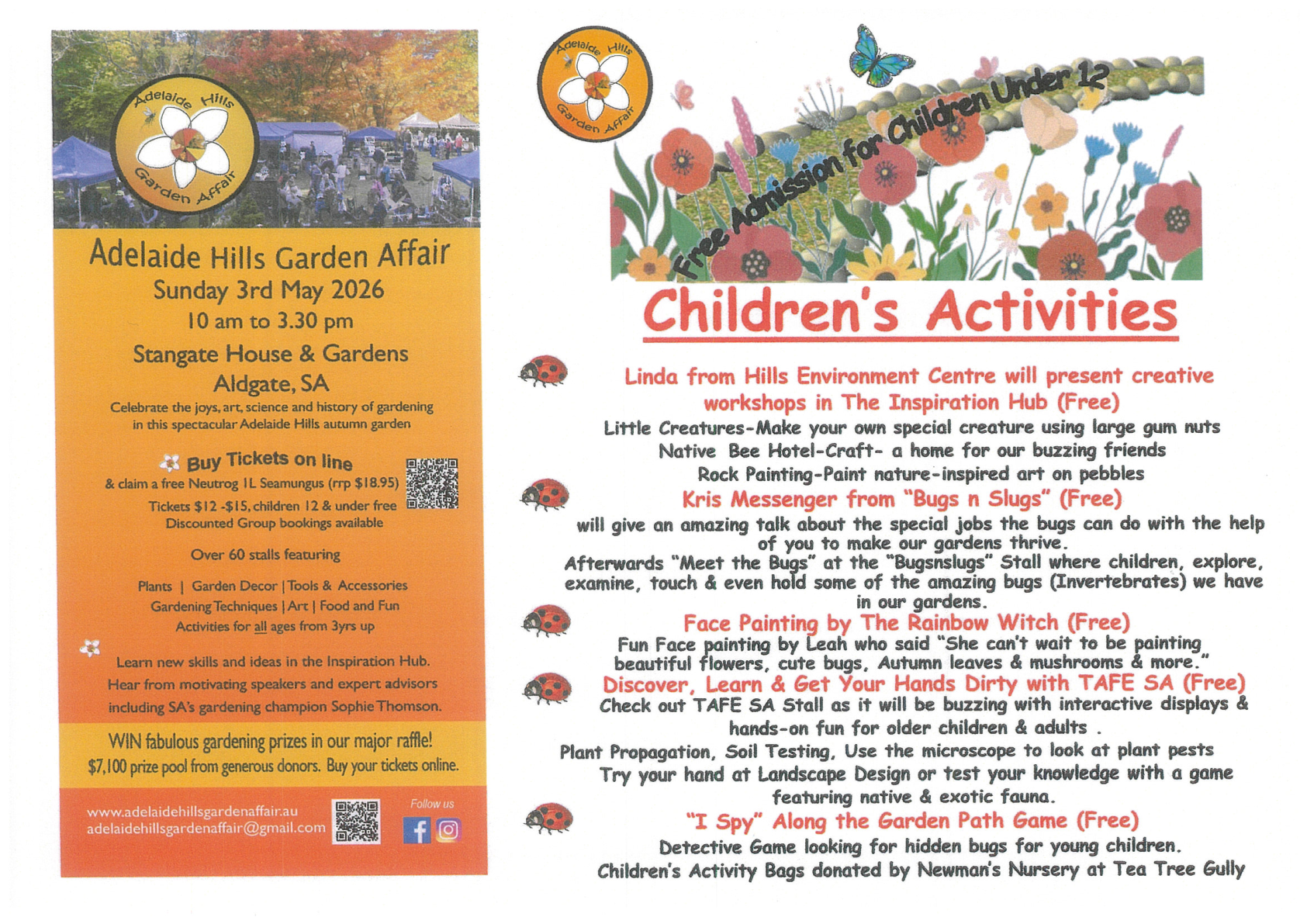 Adelaide Hills Garden Affair

Adelaide Hills Garden Affair
Sunday 3rd May 2026
10 am to 3.30 pm
Stangate House & Gardens
Aldgate, SA

Celebrate the joys, art, science and history of gardening in this spectacular Adelaide Hills autumn garden

Buy Tickets on line
& claim a free Neutrog 1L Seamungus (rrp $18.95)

Tickets $12 -$15, children 12 & under free
Discounted Group bookings available

Over 60 stalls featuring

Plants | Garden Decor | Tools & Accessories
Gardening Techniques | Art | Food and Fun
Activities for all ages from 3yrs up

Learn new skills and ideas in the Inspiration Hub.
Hear from motivating speakers and expert advisors including SA's gardening champion Sophie Thomson.

WIN fabulous gardening prizes in our major raffle!
$7,100 prize pool from generous donors. Buy your tickets online.

www.adelaidehillsgardenaffair.au
adelaidehillsgardenaffair@gmail.com

Follow us

Adelaide Hills Garden Affair

Free Admission for Children Under 12

Children's Activities

Linda from Hills Environment Centre will present creative workshops in The Inspiration Hub (Free)
Little Creatures-Make your own special creature using large gum nuts
Native Bee Hotel-Craft- a home for our buzzing friends
Rock Painting-Paint nature-inspired art on pebbles

Kris Messenger from "Bugs n Slugs" (Free)
will give an amazing talk about the special jobs the bugs can do with the help of you to make our gardens thrive.
Afterwards "Meet the Bugs" at the "Bugsnslugs" Stall where children, explore, examine, touch & even hold some of the amazing bugs (Invertebrates) we have in our gardens.

Face Painting by The Rainbow Witch (Free)
Fun Face painting by Leah who said "She can't wait to be painting beautiful flowers, cute bugs, Autumn leaves & mushrooms & more."

Discover, Learn & Get Your Hands Dirty with TAFE SA (Free)
Check out TAFE SA Stall as it will be buzzing with interactive displays & hands-on fun for older children & adults .
Plant Propagation, Soil Testing, Use the microscope to look at plant pests
Try your hand at Landscape Design or test your knowledge with a game featuring native & exotic fauna.

"I Spy" Along the Garden Path Game (Free)
Detective Game looking for hidden bugs for young children.
Children's Activity Bags donated by Newman's Nursery at Tea Tree Gully